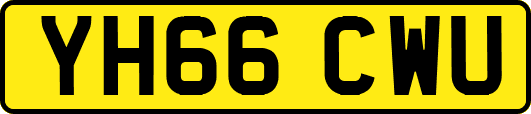 YH66 CWU